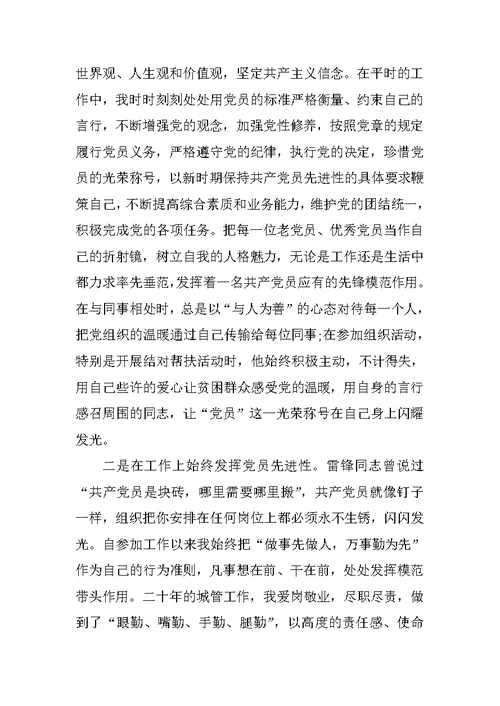 世界观、人生观和价值观，坚定共产主义信念。在平时的工作中，我时时刻刻处处用党员的标准严格衡量、约束自己的言行，不断增强党的观念，加强党性修养，按照党章的规定履行党员义务，严格遵守党的纪律，执行党的决定，珍惜党员的光荣称号，以新时期保持共产党员先进性的具体要求鞭策自己，不断提高综合素质和业务能力，维护党的团结统一，积极完成党的各项任务。把每一位老党员、优秀党员当作自己的折射镜，树立自我的人格魅力，无论是工作还是生活中都力求率先垂范，发挥着一名共产党员应有的先锋模范作用。在与同事相处时，总是以“与人为善”的心态对待每一个人，把党组织的温暖通过自己传输给每位同事;在参加组织活动，特别是开展结对帮扶活动时，他始终积极主动，不计得失，用自己些许的爱心让贫困群众感受党的温暖，用自身的言行感召周围的同志，让“党员”这一光荣称号在自己身上闪耀发光。

二是在工作上始终发挥党员先进性。雷锋同志曾说过“共产党员是块砖，哪里需要哪里搬”，共产党员就像钉子一样，组织把你安排在任何岗位上都必须永不生锈，闪闪发光。自参加工作以来我始终把“做事先做人，万事勤为先”作为自己的行为准则，凡事想在前、干在前，处处发挥模范带头作用。二十年的城管工作，我爱岗敬业，尽职尽责，做到了“眼勤、嘴勤、手勤、腿勤”，以高度的责任感、使命